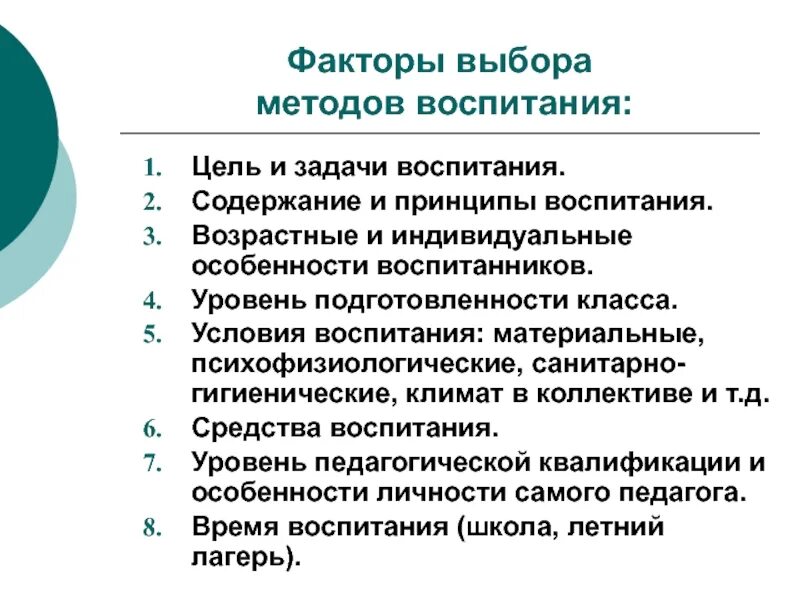 Факторы выбора методов воспитания:

1. Цель и задачи воспитания.
2. Содержание и принципы воспитания.
3. Возрастные и индивидуальные особенности воспитанников.
4. Уровень подготовленности класса.
5. Условия воспитания: материальные, психофизиологические, санитарно-гигиенические, климат в коллективе и т.д.
6. Средства воспитания.
7. Уровень педагогической квалификации и особенности личности самого педагога.
8. Время воспитания (школа, летний лагерь).